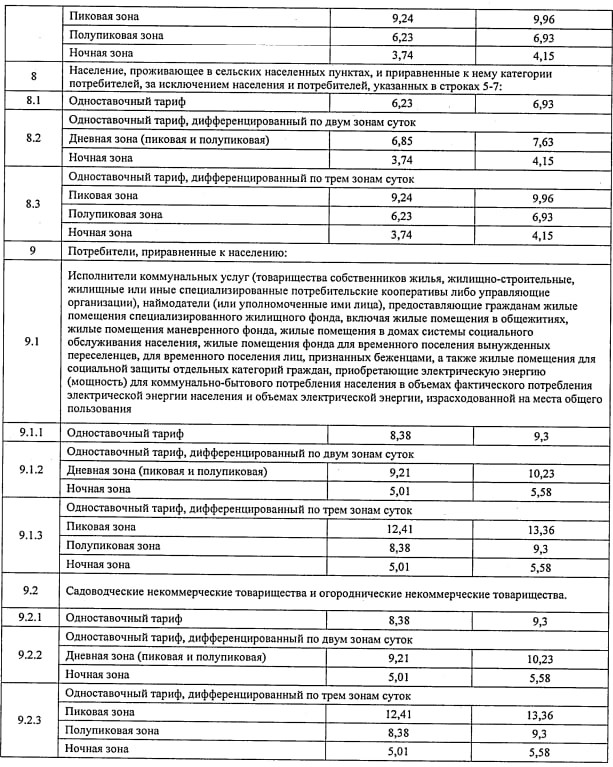 |  |  |  |  |
|---|---|---|---|
|  | Пиковая зона | 9,24 | 9,96 |
|  | Полупиковая зона | 6,23 | 6,93 |
|  | Ночная зона | 3,74 | 4,15 |
| 8 | Население, проживающее в сельских населенных пунктах, и приравненные к нему категории потребителей, за исключением населения и потребителей, указанных в строках 5-7: |  |  |
| 8.1 | Одноставочный тариф | 6,23 | 6,93 |
| 8.2 | Одноставочный тариф, дифференцированный по двум зонам суток |  |  |
|  | Дневная зона (пиковая и полупиковая) | 6,85 | 7,63 |
|  | Ночная зона | 3,74 | 4,15 |
| 8.3 | Одноставочный тариф, дифференцированный по трем зонам суток |  |  |
|  | Пиковая зона | 9,24 | 9,96 |
|  | Полупиковая зона | 6,23 | 6,93 |
|  | Ночная зона | 3,74 | 4,15 |
| 9 | Потребители, приравненные к населению: |  |  |
| 9.1 | Исполнители коммунальных услуг (товарищества собственников жилья, жилищно-строительные, жилищные или иные специализированные потребительские кооперативы либо управляющие организации), наймодатели (или уполномоченные ими лица), предоставляющие гражданам жилые помещения специализированного жилищного фонда, включая жилые помещения в общежитиях, жилые помещения маневренного фонда, жилые помещения в домах системы социального обслуживания населения, жилые помещения фонда для временного поселения вынужденных переселенцев, для временного поселения лиц, признанных беженцами, а также жилые помещения для социальной защиты отдельных категорий граждан, приобретающие электрическую энергию (мощность) для коммунально-бытового потребления населения в объемах фактического потребления электрической энергии населения и объемах электрической энергии, израсходованной на места общего пользования |  |  |
| 9.1.1 | Одноставочный тариф | 8,38 | 9,3 |
| 9.1.2 | Одноставочный тариф, дифференцированный по двум зонам суток |  |  |
|  | Дневная зона (пиковая и полупиковая) | 9,21 | 10,23 |
|  | Ночная зона | 5,01 | 5,58 |
| 9.1.3 | Одноставочный тариф, дифференцированный по трем зонам суток |  |  |
|  | Пиковая зона | 12,41 | 13,36 |
|  | Полупиковая зона | 8,38 | 9,3 |
|  | Ночная зона | 5,01 | 5,58 |
| 9.2 | Садоводческие некоммерческие товарищества и огороднические некоммерческие товарищества. |  |  |
| 9.2.1 | Одноставочный тариф | 8,38 | 9,3 |
| 9.2.2 | Одноставочный тариф, дифференцированный по двум зонам суток |  |  |
|  | Дневная зона (пиковая и полупиковая) | 9,21 | 10,23 |
|  | Ночная зона | 5,01 | 5,58 |
| 9.2.3 | Одноставочный тариф, дифференцированный по трем зонам суток |  |  |
|  | Пиковая зона | 12,41 | 13,36 |
|  | Полупиковая зона | 8,38 | 9,3 |
|  | Ночная зона | 5,01 | 5,58 |